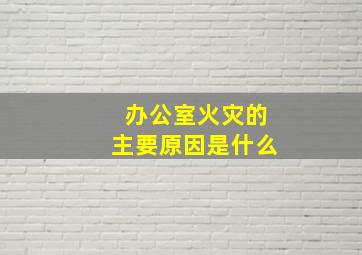 办公室火灾的
主要原因是什么